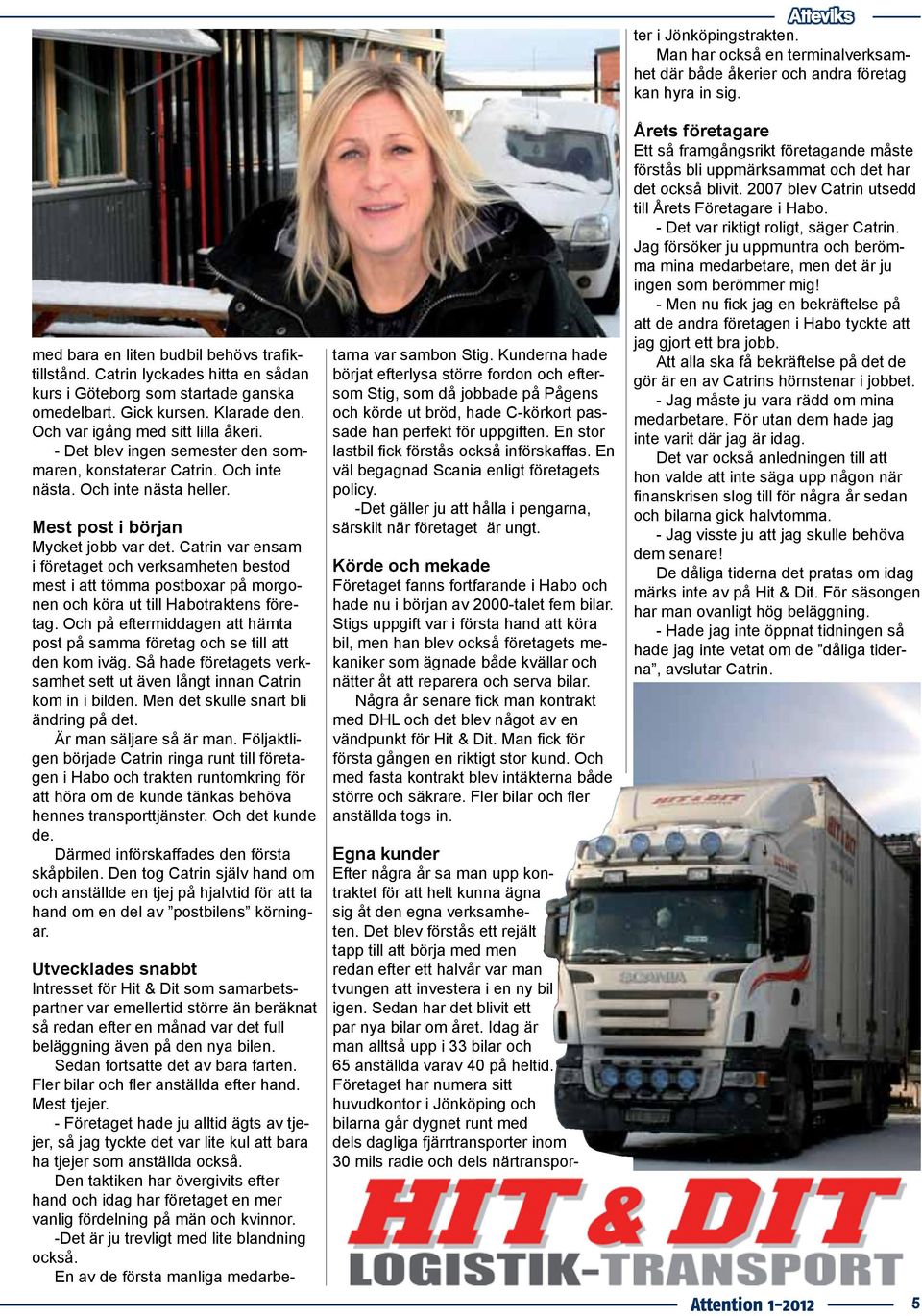 Atteviks

med bara en liten budbil behövs trafiktillstånd. Catrin lyckades hitta en sådan kurs i Göteborg som startade ganska omedelbart. Gick kursen. Klarade den. Och var igång med sitt lilla åkeri.

- Det blev ingen semester den sommaren, konstaterar Catrin. Och inte nästa. Och inte nästa heller.

Mest post i början

Mycket jobb var det. Catrin var ensam i företaget och verksamheten bestod mest i att tömma postboxar på morgonen och köra ut till Habotraktens företag. Och på eftermiddagen att hämta post på samma företag och se till att den kom iväg. Så hade företagets verksamhet sett ut även långt innan Catrin kom in i bilden. Men det skulle snart bli ändring på det.

Är man säljare så är man. Följaktligen började Catrin ringa runt till företagen i Habo och trakten runtomkring för att höra om de kunde tänkas behöva hennes transporttjänster. Och det kunde de.

Därmed införskaffades den första skåpbilen. Den tog Catrin själv hand om och anställde en tjej på hjalvtid för att ta hand om en del av ”postbilens” körningar.

Utvecklades snabbt

Intresset för Hit & Dit som samarbetspartner var emellertid större än beräknat så redan efter en månad var det full beläggning även på den nya bilen.

Sedan fortsatte det av bara farten. Fler bilar och fler anställda efter hand. Mest tjejer.

- Företaget hade ju alltid ägts av tjejer, så jag tyckte det var lite kul att bara ha tjejer som anställda också.

Den taktiken har övergivits efter hand och idag har företaget en mer vanlig fördelning på män och kvinnor.

-Det är ju trevligt med lite blandning också.

En av de första manliga medarbetarna var sambon Stig. Kunderna hade börjat efterlysa större fordon och eftersom Stig, som då jobbade på Pågens och körde ut bröd, hade C-körkort passade han perfekt för uppgiften. En stor lastbil fick förstås också införskaffas. En väl begagnad Scania enligt företagets policy.

-Det gäller ju att hålla i pengarna, särskilt när företaget är ungt.

Körde och mekade

Företaget fanns fortfarande i Habo och hade nu i början av 2000-talet fem bilar. Stigs uppgift var i första hand att köra bil, men han blev också företagets mekaniker som ägnade både kvällar och nätter åt att reparera och serva bilar.

Några år senare fick man kontrakt med DHL och det blev något av en vändpunkt för Hit & Dit. Man fick för första gången en riktigt stor kund. Och med fasta kontrakt blev intäkterna både större och säkrare. Fler bilar och fler anställda togs in.

Egna kunder

Efter några år sa man upp kontraktet för att helt kunna ägna sig åt den egna verksamheten. Det blev förstås ett rejält tapp till att börja med men redan efter ett halvår var man tvungen att investera i en ny bil igen. Sedan har det blivit ett par nya bilar om året. Idag är man alltså upp i 33 bilar och 65 anställda varav 40 på heltid. Företaget har numera sitt huvudkontor i Jönköping och bilarna går dygnet runt med dels dagliga fjärrtransporter inom 30 mils radie och dels närtransporter i Jönköpingstrakten.

Man har också en terminalverksamhet där både åkerier och andra företag kan hyra in sig.

Årets företagare

Ett så framgångsrikt företagande måste förstås bli uppmärksammat och det har det också blivit. 2007 blev Catrin utsedd till Årets Företagare i Habo.

- Det var riktigt roligt, säger Catrin. Jag försöker ju uppmuntra och berömma mina medarbetare, men det är ju ingen som berömmer mig!

- Men nu fick jag en bekräftelse på att de andra företagen i Habo tyckte att jag gjort ett bra jobb.

Att alla ska få bekräftelse på det de gör är en av Catrins hörnstenar i jobbet.

- Jag måste ju vara rädd om mina medarbetare. För utan dem hade jag inte varit där jag är idag.

Det var också anledningen till att hon valde att inte säga upp någon när finanskrisen slog till för några år sedan och bilarna gick halvtomma.

- Jag visste ju att jag skulle behöva dem senare!

De dåliga tiderna det pratas om idag märks inte av på Hit & Dit. För säsongen har man ovanligt hög beläggning.

- Hade jag inte öppnat tidningen så hade jag inte vetat om de ”dåliga tiderna”, avslutar Catrin.

HIT & DIT

SCANIA

HIT & DIT
LOGISTIK-TRANSPORT

Attention 1-2012 5